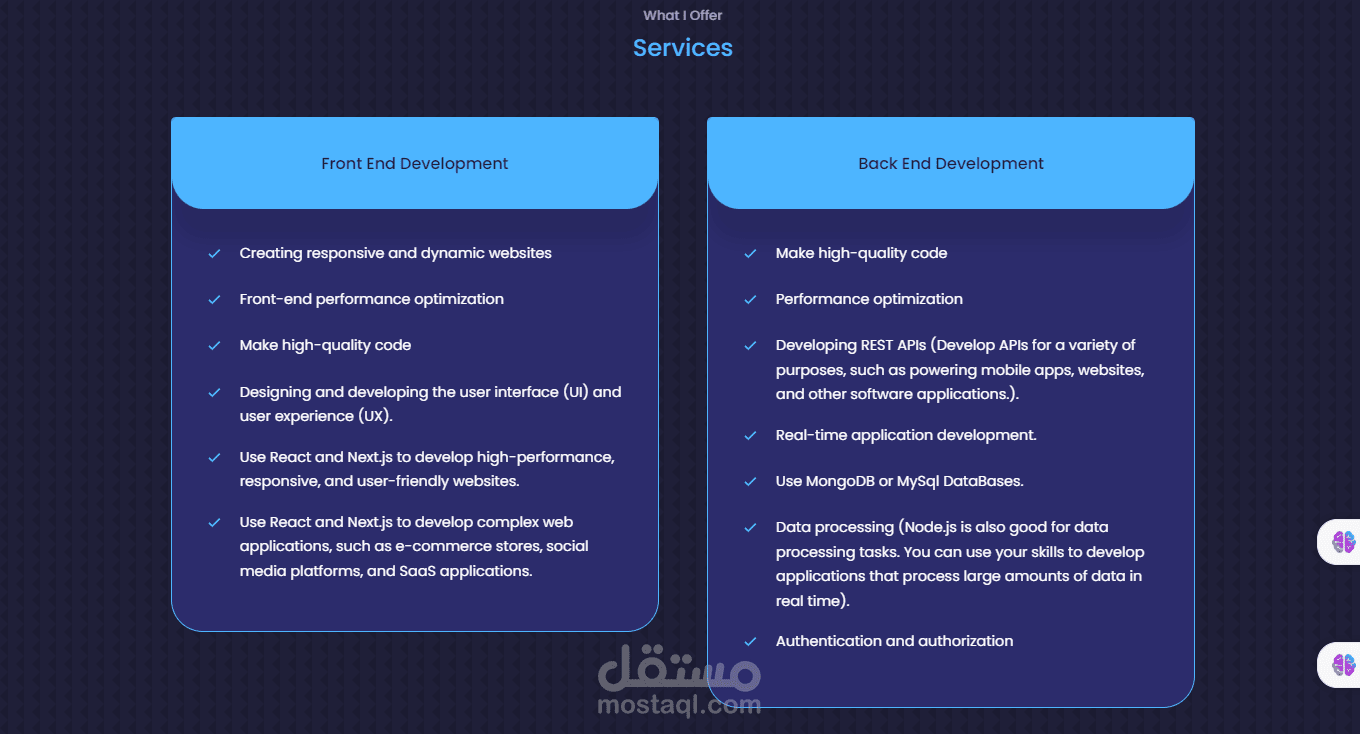 What I Offer

Services

Front End Development

Creating responsive and dynamic websites

Front-end performance optimization

Make high-quality code

Designing and developing the user interface (UI) and user experience (UX).

Use React and Next.js to develop high-performance, responsive, and user-friendly websites.

Use React and Next.js to develop complex web applications, such as e-commerce stores, social media platforms, and SaaS applications.

Back End Development

Make high-quality code

Performance optimization

Developing REST APIs (Develop APIs for a variety of purposes, such as powering mobile apps, websites, and other software applications.).

Real-time application development.

Use MongoDB or MySql DataBases.

Data processing (Node.js is also good for data processing tasks. You can use your skills to develop applications that process large amounts of data in real time).

Authentication and authorization

مستقل
mostaql.com